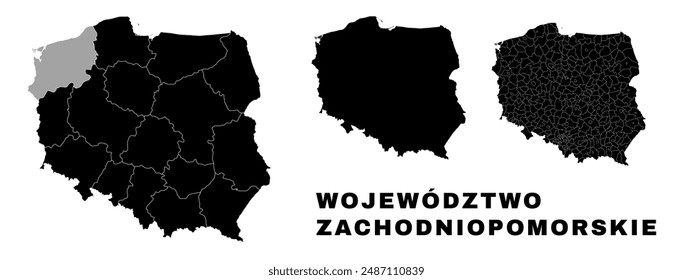 WOJEWÓDZTWO ZACHODNIOPOMORSKIE

shutterstock.com · 2487110839